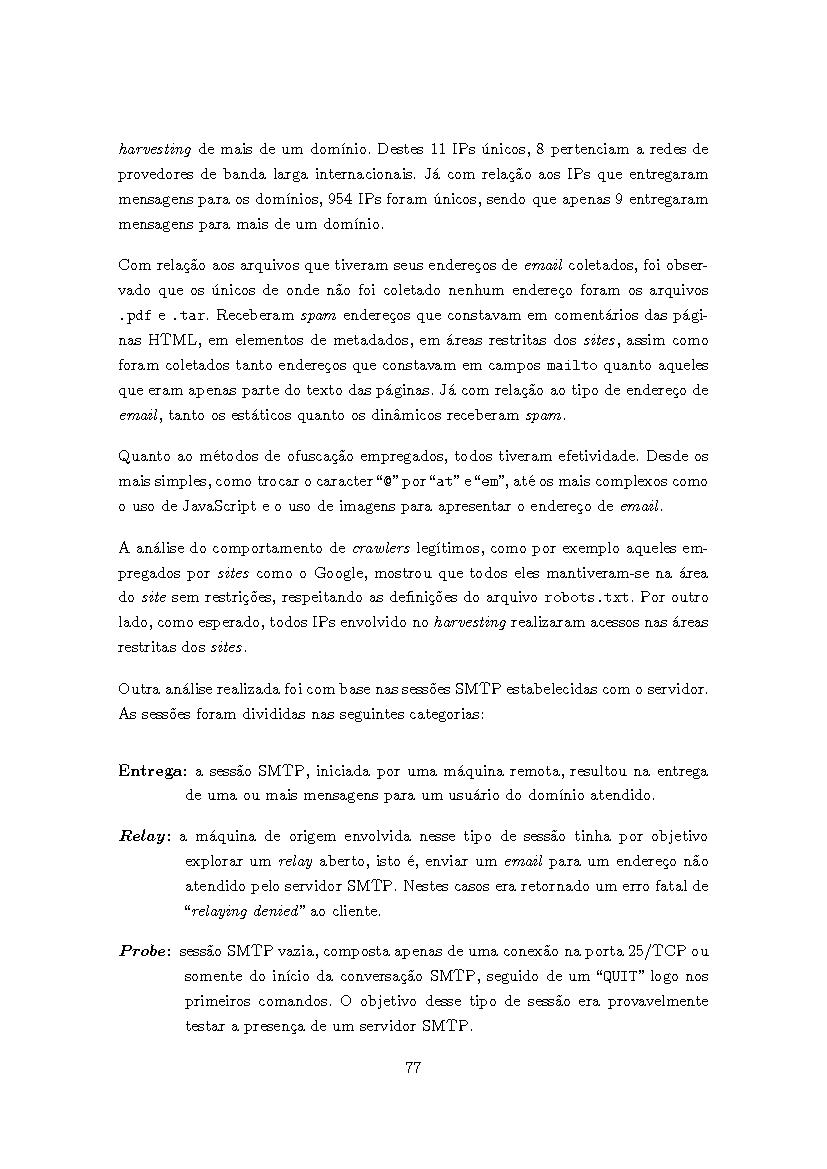 harvesting de mais de um domínio. Destes 11 IPs únicos, 8 pertenciam a redes de provedores de banda larga internacionais. Já com relação aos IPs que entregaram mensagens para os domínios, 954 IPs foram únicos, sendo que apenas 9 entregaram mensagens para mais de um domínio.

Com relação aos arquivos que tiveram seus endereços de email coletados, foi observado que os únicos de onde não foi coletado nenhum endereço foram os arquivos .pdf e .tar. Receberam spam endereços que constavam em comentários das páginas HTML, em elementos de metadados, em áreas restritas dos sites, assim como foram coletados tanto endereços que constavam em campos mailto quanto aqueles que eram apenas parte do texto das páginas. Já com relação ao tipo de endereço de email, tanto os estáticos quanto os dinâmicos receberam spam.

Quanto ao métodos de ofuscação empregados, todos tiveram efetividade. Desde os mais simples, como trocar o caracter "@" por "at" e "em", até os mais complexos como o uso de JavaScript e o uso de imagens para apresentar o endereço de email.

A análise do comportamento de crawlers legítimos, como por exemplo aqueles empregados por sites como o Google, mostrou que todos eles mantiveram-se na área do site sem restrições, respeitando as definições do arquivo robots.txt. Por outro lado, como esperado, todos IPs envolvido no harvesting realizaram acessos nas áreas restritas dos sites.

Outra análise realizada foi com base nas sessões SMTP estabelecidas com o servidor. As sessões foram divididas nas seguintes categorias:

Entrega: a sessão SMTP, iniciada por uma máquina remota, resultou na entrega de uma ou mais mensagens para um usuário do domínio atendido.

Relay: a máquina de origem envolvida nesse tipo de sessão tinha por objetivo explorar um relay aberto, isto é, enviar um email para um endereço não atendido pelo servidor SMTP. Nestes casos era retornado um erro fatal de "relaying denied" ao cliente.

Probe: sessão SMTP vazia, composta apenas de uma conexão na porta 25/TCP ou somente do início da conversação SMTP, seguido de um "QUIT" logo nos primeiros comandos. O objetivo desse tipo de sessão era provavelmente testar a presença de um servidor SMTP.

77